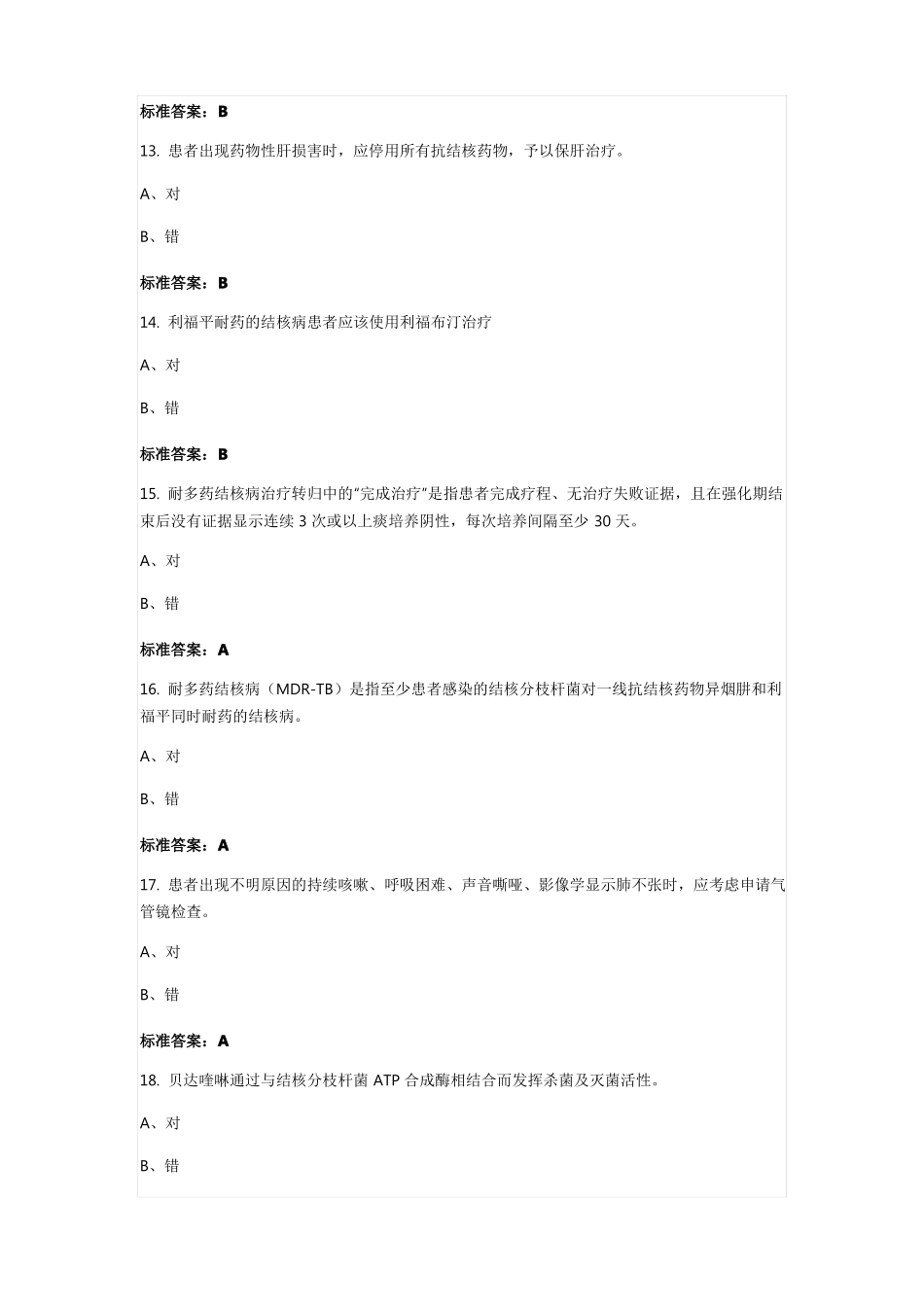 标准答案：B

13. 患者出现药物性肝损害时，应停用所有抗结核药物，予以保肝治疗。

A、对

B、错

标准答案：B

14. 利福平耐药的结核病患者应该使用利福布汀治疗

A、对

B、错

标准答案：B

15. 耐多药结核病治疗转归中的“完成治疗”是指患者完成疗程、无治疗失败证据，且在强化期结束后没有证据显示连续 3 次或以上痰培养阴性，每次培养间隔至少 30 天。

A、对

B、错

标准答案：A

16. 耐多药结核病（MDR-TB）是指至少患者感染的结核分枝杆菌对一线抗结核药物异烟肼和利福平同时耐药的结核病。

A、对

B、错

标准答案：A

17. 患者出现不明原因的持续咳嗽、呼吸困难、声音嘶哑、影像学显示肺不张时，应考虑申请气管镜检查。

A、对

B、错

标准答案：A

18. 贝达喹啉通过与结核分枝杆菌 ATP 合成酶相结合而发挥杀菌及灭菌活性。

A、对

B、错